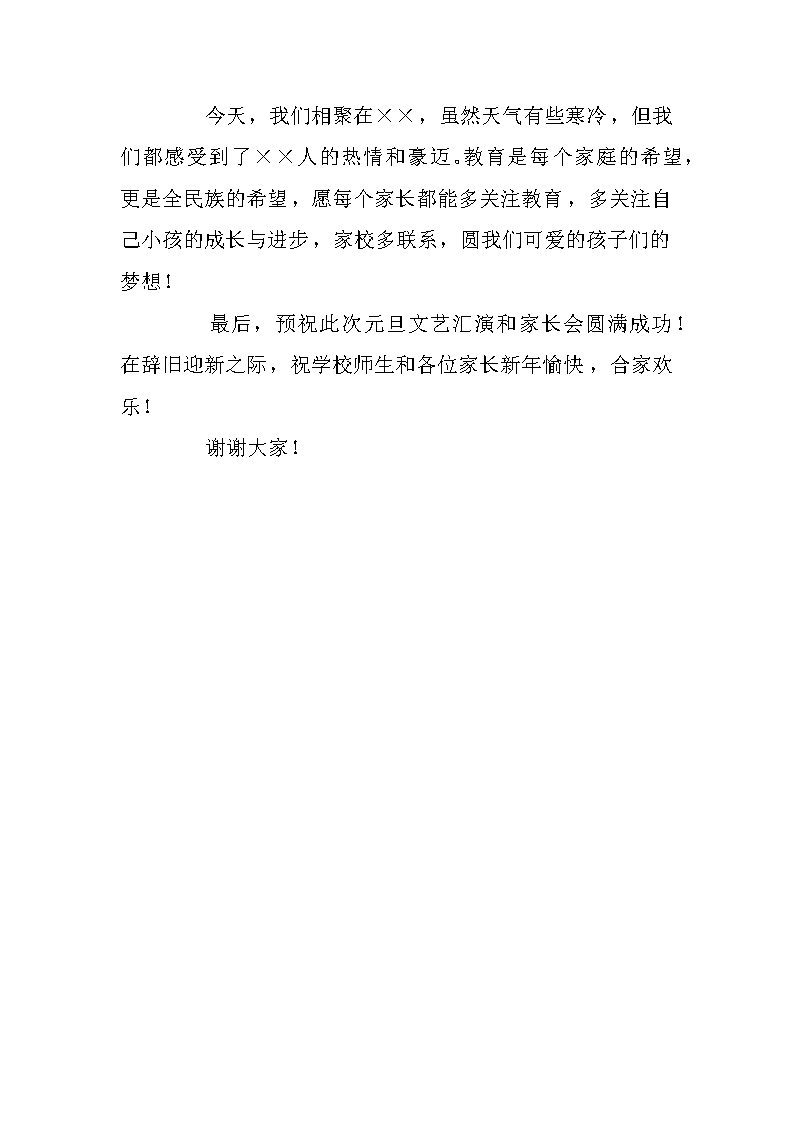 今天，我们相聚在××，虽然天气有些寒冷，但我们都感受到了××人的热情和豪迈。教育是每个家庭的希望，更是全民族的希望，愿每个家长都能多关注教育，多关注自己小孩的成长与进步，家校多联系，圆我们可爱的孩子们的梦想！

最后，预祝此次元旦文艺汇演和家长会圆满成功！在辞旧迎新之际，祝学校师生和各位家长新年愉快，合家欢乐！

谢谢大家！